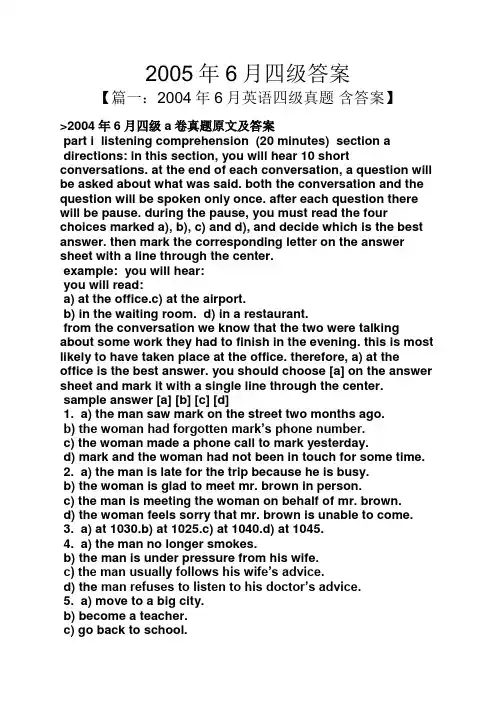 2005 年 6 月四级答案

【篇一：2004 年 6 月英语四级真题 含答案】

>2004 年 6 月四级 a 卷真题原文及答案
part i listening comprehension (20 minutes) section a
directions: in this section, you will hear 10 short conversations. at the end of each conversation, a question will be asked about what was said. both the conversation and the question will be spoken only once. after each question there will be pause. during the pause, you must read the four choices marked a), b), c) and d), and decide which is the best answer. then mark the corresponding letter on the answer sheet with a line through the center.
example: you will hear:
you will read:
a) at the office.c) at the airport.
b) in the waiting room. d) in a restaurant.
from the conversation we know that the two were talking about some work they had to finish in the evening. this is most likely to have taken place at the office. therefore, a) at the office is the best answer. you should choose [a] on the answer sheet and mark it with a single line through the center.
sample answer [a] [b] [c] [d]
1. a) the man saw mark on the street two months ago.
b) the woman had forgotten mark's phone number.
c) the woman made a phone call to mark yesterday.
d) mark and the woman had not been in touch for some time.
2. a) the man is late for the trip because he is busy.
b) the woman is glad to meet mr. brown in person.
c) the man is meeting the woman on behalf of mr. brown.
d) the woman feels sorry that mr. brown is unable to come.
3. a) at 1030.b) at 1025.c) at 1040.d) at 1045.
4. a) the man no longer smokes.
b) the man is under pressure from his wife.
c) the man usually follows his wife's advice.
d) the man refuses to listen to his doctor's advice.
5. a) move to a big city.
b) become a teacher.
c) go back to school.